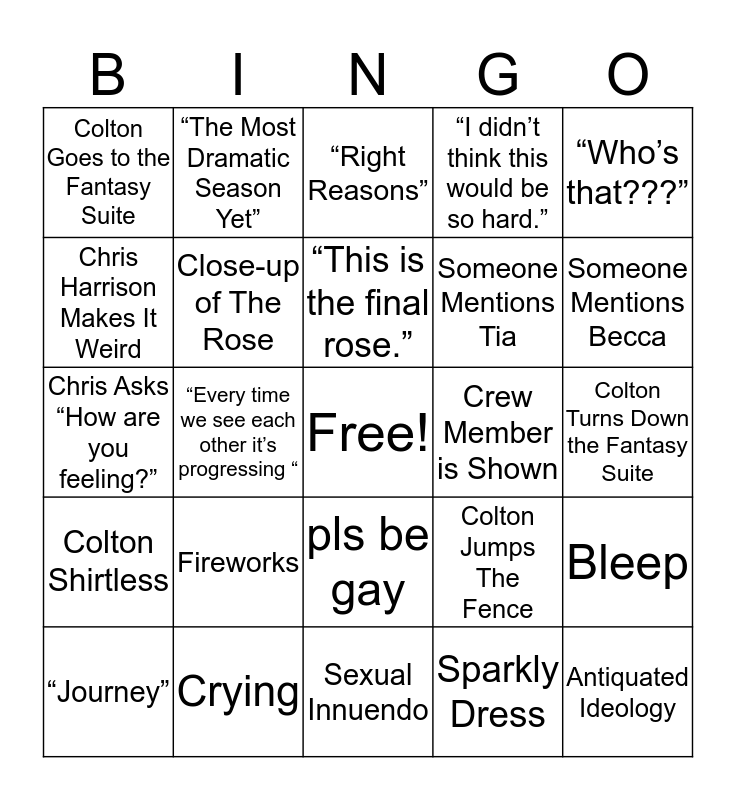 | B | I | N | G | O |
|---|---|---|---|---|
| Colton Goes to the Fantasy Suite | “The Most Dramatic Season Yet” | “Right Reasons” | “I didn’t think this would be so hard.” | “Who’s that???” |
| Chris Harrison Makes It Weird | Close-up of The Rose | “This is the final rose.” | Someone Mentions Tia | Someone Mentions Becca |
| Chris Asks “How are you feeling?” | “Every time we see each other it’s progressing “ | Free! | Crew Member is Shown | Colton Turns Down the Fantasy Suite |
| Colton Shirtless | Fireworks | pls be gay | Colton Jumps The Fence | Bleep |
| “Journey” | Crying | Sexual Innuendo | Sparkly Dress | Antiquated Ideology |